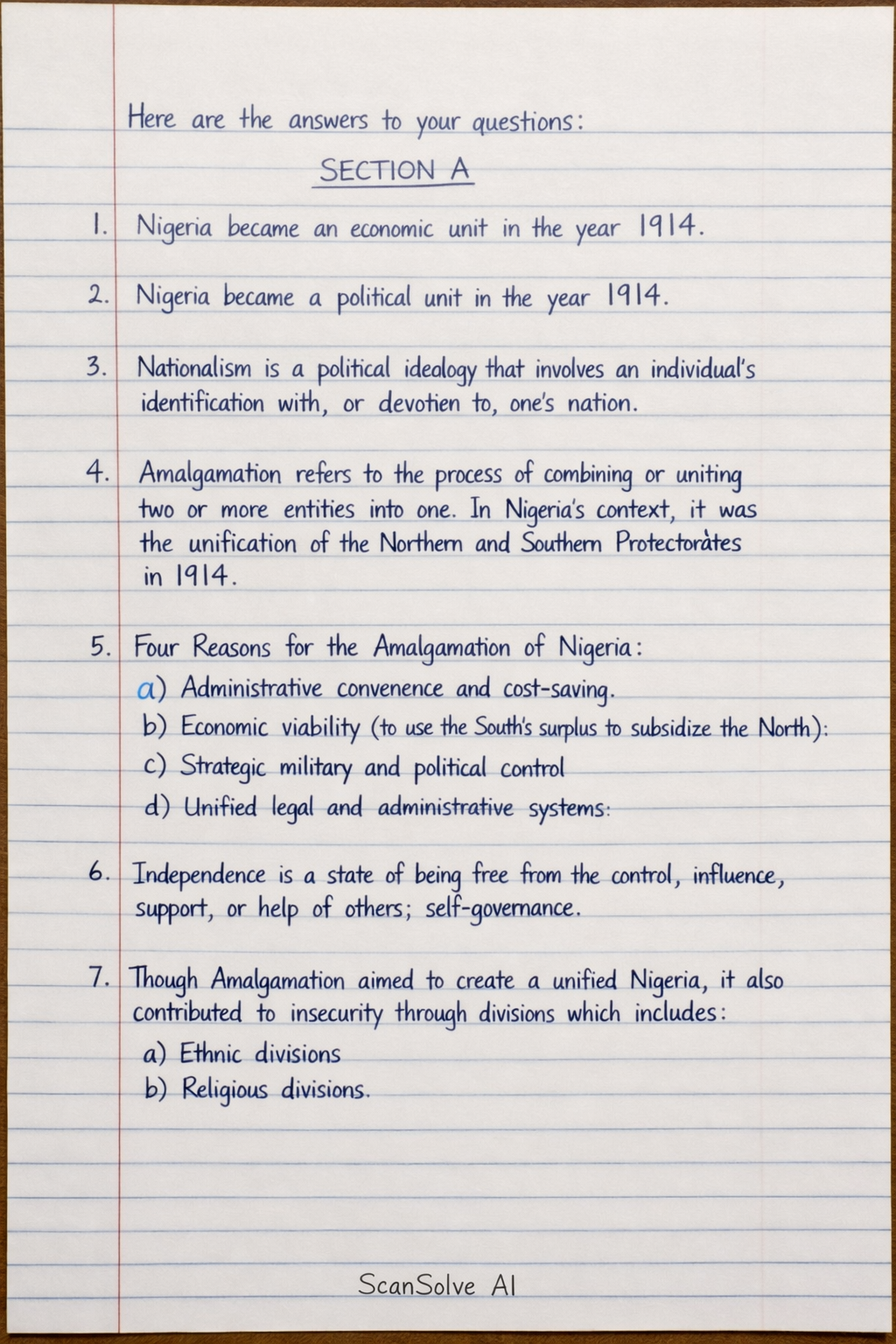 Here are the answers to your questions:

SECTION A

1. Nigeria became an economic unit in the year 1914.

2. Nigeria became a political unit in the year 1914.

3. Nationalism is a political idealogy that involves an individual's identification with, or devotien to, one's nation.

4. Amalgamation refers to the process of combining or uniting two or more entities into one. In Nigeria's context, it was the unification of the Northern and Southern Protectorates in 1914.

5. Four Reasons for the Amalgamation of Nigeria:
a) Administrative convenence and cost-saving.
b) Economic viability (to use the South's surplus to subsidize the North):
c) Strategic military and political control
d) Unified legal and administrative systems:

6. Independence is a state of being free from the control, influence, support, or help of others; self-governance.

7. Though Amalgamation aimed to create a unified Nigeria, it also contributed to insecurity through divisions which includes:
a) Ethnic divisions
b) Religious divisions.

ScanSolve AI